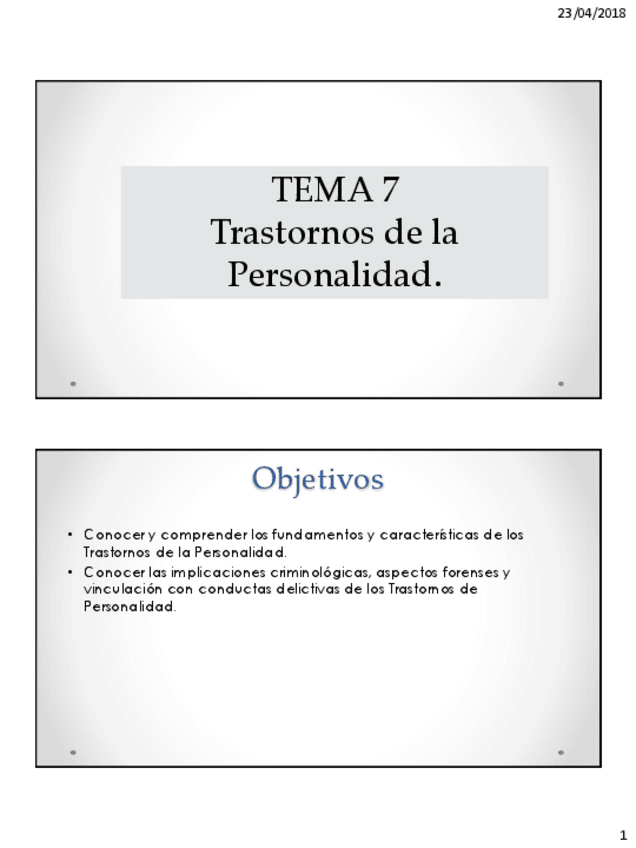 23/04/2018

TEMA 7
Trastornos de la Personalidad.

Objetivos

• Conocer y comprender los fundamentos y características de los Trastornos de la Personalidad.
• Conocer las implicaciones criminológicas, aspectos forenses y vinculación con conductas delictivas de los Trastornos de Personalidad.

1